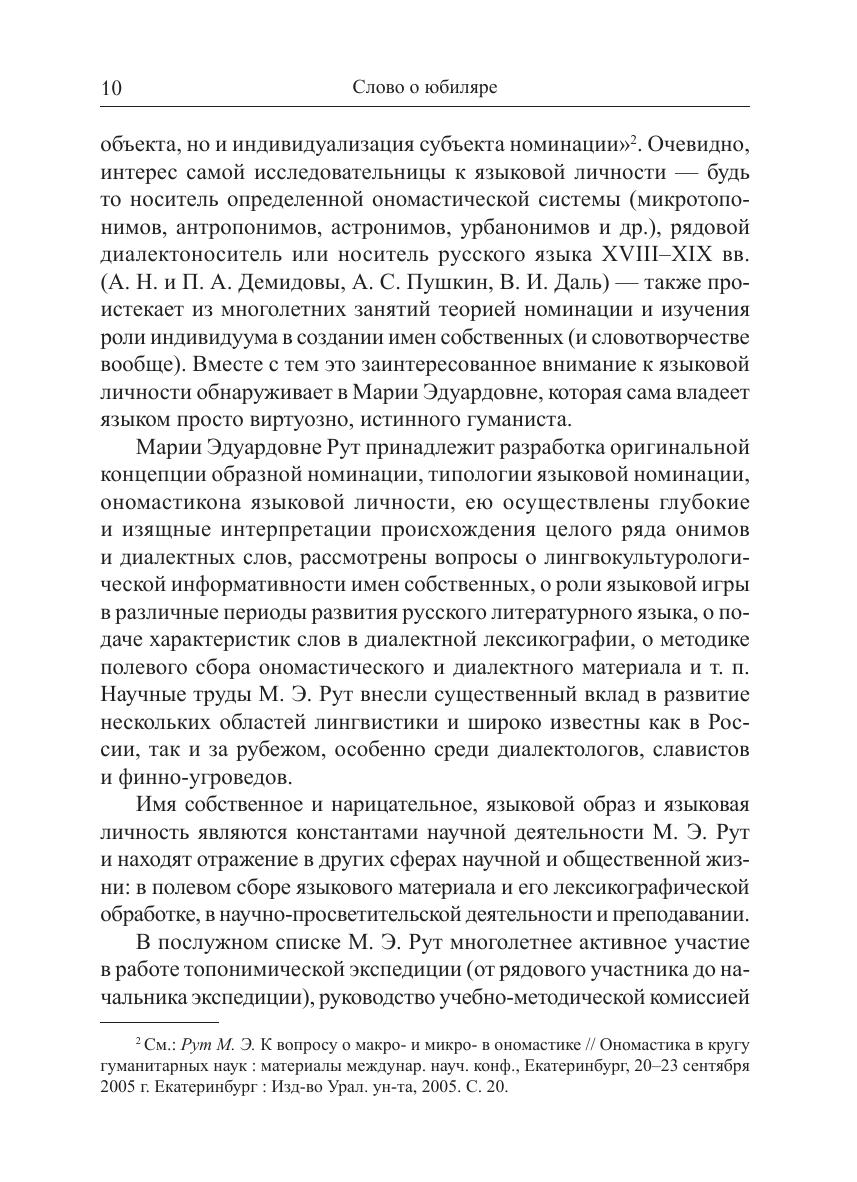 10 Слово о юбиляре

объекта, но и индивидуализация субъекта номинации»$^2$. Очевидно, интерес самой исследовательницы к языковой личности — будь то носитель определенной ономастической системы (микротопонимов, антропонимов, астронимов, урбанонимов и др.), рядовой диалектоноситель или носитель русского языка XVIII–XIX вв. (А. Н. и П. А. Демидовы, А. С. Пушкин, В. И. Даль) — также проистекает из многолетних занятий теорией номинации и изучения роли индивидуума в создании имен собственных (и словотворчестве вообще). Вместе с тем это заинтересованное внимание к языковой личности обнаруживает в Марии Эдуардовне, которая сама владеет языком просто виртуозно, истинного гуманиста.

Марии Эдуардовне Рут принадлежит разработка оригинальной концепции образной номинации, типологии языковой номинации, ономастикона языковой личности, ею осуществлены глубокие и изящные интерпретации происхождения целого ряда онимов и диалектных слов, рассмотрены вопросы о лингвокультурологической информативности имен собственных, о роли языковой игры в различные периоды развития русского литературного языка, о подаче характеристик слов в диалектной лексикографии, о методике полевого сбора ономастического и диалектного материала и т. п. Научные труды М. Э. Рут внесли существенный вклад в развитие нескольких областей лингвистики и широко известны как в России, так и за рубежом, особенно среди диалектологов, славистов и финно-угроведов.

Имя собственное и нарицательное, языковой образ и языковая личность являются константами научной деятельности М. Э. Рут и находят отражение в других сферах научной и общественной жизни: в полевом сборе языкового материала и его лексикографической обработке, в научно-просветительской деятельности и преподавании.

В послужном списке М. Э. Рут многолетнее активное участие в работе топонимической экспедиции (от рядового участника до начальника экспедиции), руководство учебно-методической комиссией

$^2$ См.: Рут М. Э. К вопросу о макро- и микро- в ономастике // Ономастика в кругу гуманитарных наук : материалы междунар. науч. конф., Екатеринбург, 20–23 сентября 2005 г. Екатеринбург : Изд-во Урал. ун-та, 2005. С. 20.